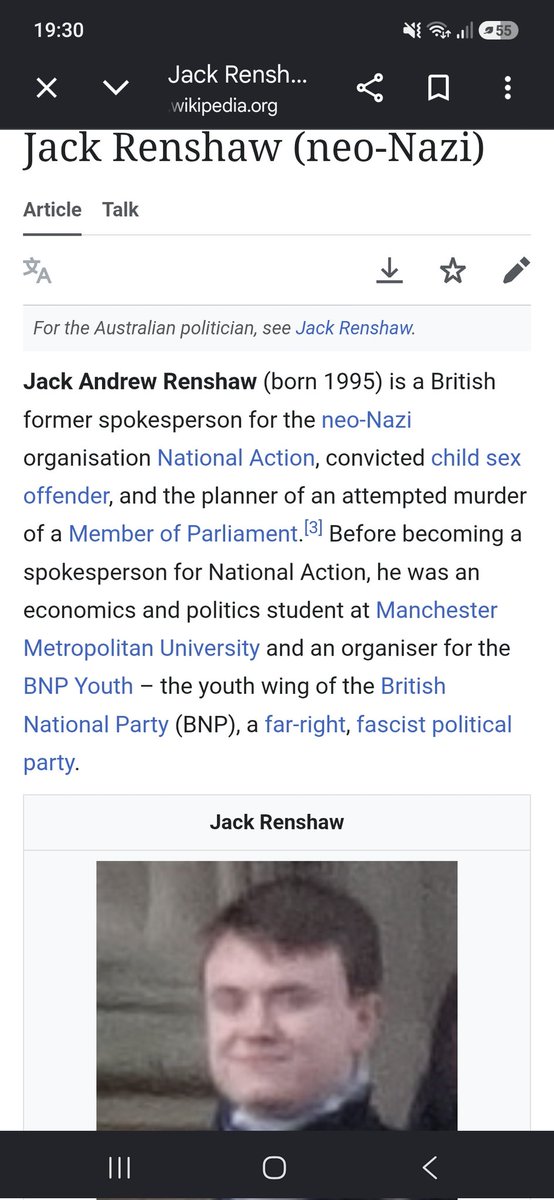 19:30

55

Jack Rensh...
wikipedia.org

Jack Renshaw (neo-Nazi)

Article Talk

For the Australian politician, see Jack Renshaw.

Jack Andrew Renshaw (born 1995) is a British former spokesperson for the neo-Nazi organisation National Action, convicted child sex offender, and the planner of an attempted murder of a Member of Parliament.[3] Before becoming a spokesperson for National Action, he was an economics and politics student at Manchester Metropolitan University and an organiser for the BNP Youth – the youth wing of the British National Party (BNP), a far-right, fascist political party.

Jack Renshaw